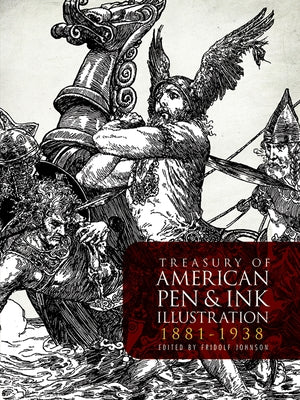 TREASURY OF
AMERICAN
PEN & INK
ILLUSTRATION
1881-1938
EDITED BY FRIDOLF JOHNSON